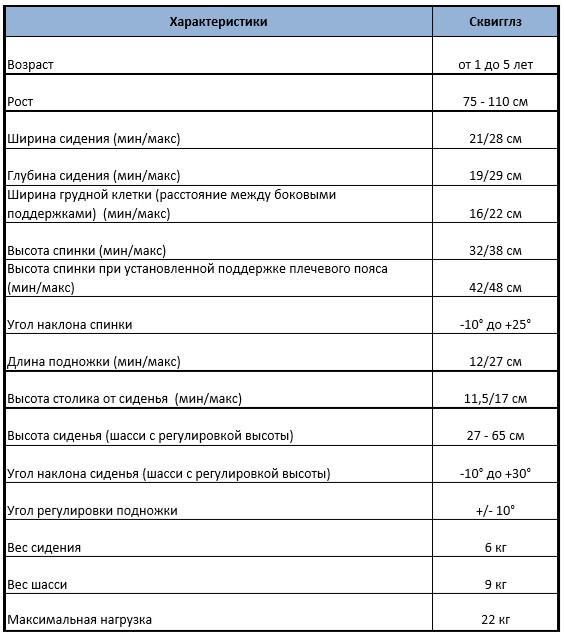 | Характеристики | Сквигглз |
|---|---|
| Возраст | от 1 до 5 лет |
| Рост | 75 - 110 см |
| Ширина сидения (мин/макс) | 21/28 см |
| Глубина сидения (мин/макс) | 19/29 см |
| Ширина грудной клетки (расстояние между боковыми поддержками) (мин/макс) | 16/22 см |
| Высота спинки (мин/макс) | 32/38 см |
| Высота спинки при установленной поддержке плечевого пояса (мин/макс) | 42/48 см |
| Угол наклона спинки | -10° до +25° |
| Длина подножки (мин/макс) | 12/27 см |
| Высота столика от сиденья (мин/макс) | 11,5/17 см |
| Высота сиденья (шасси с регулировкой высоты) | 27 - 65 см |
| Угол наклона сиденья (шасси с регулировкой высоты) | -10° до +30° |
| Угол регулировки подножки | +/- 10° |
| Вес сидения | 6 кг |
| Вес шасси | 9 кг |
| Максимальная нагрузка | 22 кг |